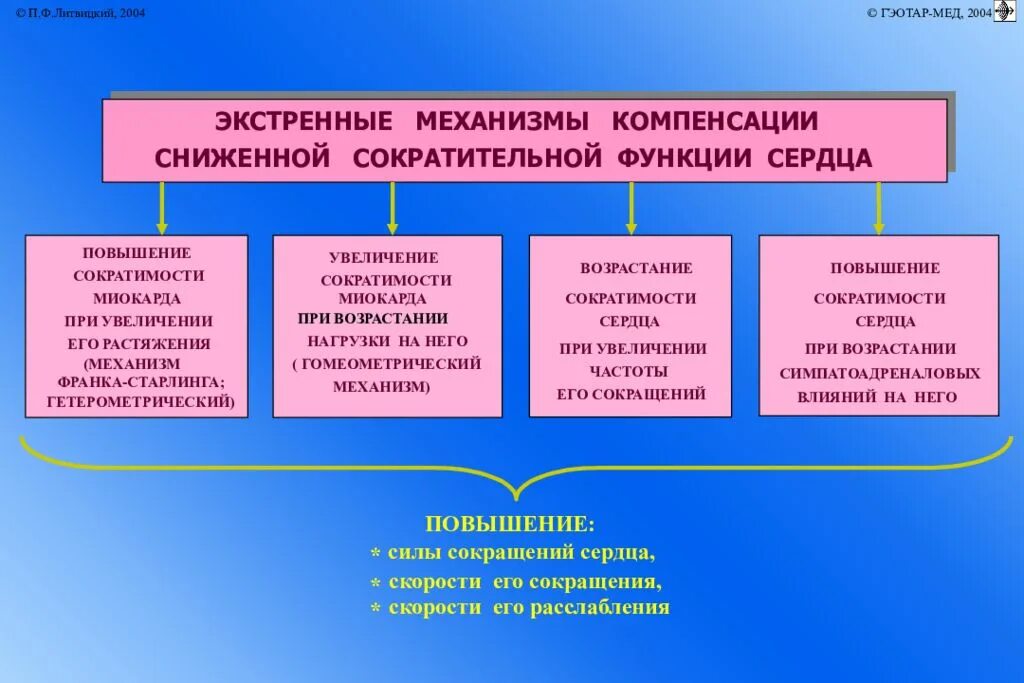 © П.Ф.Литвицкий, 2004

© ГЭОТАР-МЕД, 2004

ЭКСТРЕННЫЕ МЕХАНИЗМЫ КОМПЕНСАЦИИ СНИЖЕННОЙ СОКРАТИТЕЛЬНОЙ ФУНКЦИИ СЕРДЦА

ПОВЫШЕНИЕ СОКРАТИМОСТИ МИОКАРДА ПРИ УВЕЛИЧЕНИИ ЕГО РАСТЯЖЕНИЯ (МЕХАНИЗМ ФРАНКА-СТАРЛИНГА; ГЕТЕРОМЕТРИЧЕСКИЙ)

УВЕЛИЧЕНИЕ СОКРАТИМОСТИ МИОКАРДА ПРИ ВОЗРАСТАНИИ НАГРУЗКИ НА НЕГО ( ГОМЕОМЕТРИЧЕСКИЙ МЕХАНИЗМ)

ВОЗРАСТАНИЕ СОКРАТИМОСТИ СЕРДЦА ПРИ УВЕЛИЧЕНИИ ЧАСТОТЫ ЕГО СОКРАЩЕНИЙ

ПОВЫШЕНИЕ СОКРАТИМОСТИ СЕРДЦА ПРИ ВОЗРАСТАНИИ СИМПАТОАДРЕНАЛОВЫХ ВЛИЯНИЙ НА НЕГО

ПОВЫШЕНИЕ:
* силы сокращений сердца,
* скорости его сокращения,
* скорости его расслабления